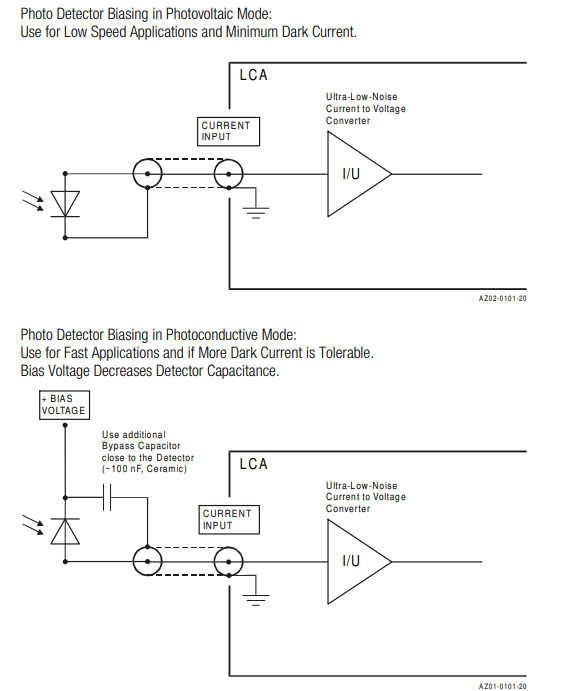 Photo Detector Biasing in Photovoltaic Mode:
Use for Low Speed Applications and Minimum Dark Current.

LCA

Ultra-Low-Noise Current to Voltage Converter

CURRENT INPUT

I/U

AZ02-0101-20

Photo Detector Biasing in Photoconductive Mode:
Use for Fast Applications and if More Dark Current is Tolerable.
Bias Voltage Decreases Detector Capacitance.

+ BIAS VOLTAGE

Use additional Bypass Capacitor close to the Detector (~100 nF, Ceramic)

LCA

Ultra-Low-Noise Current to Voltage Converter

CURRENT INPUT

I/U

AZ01-0101-20